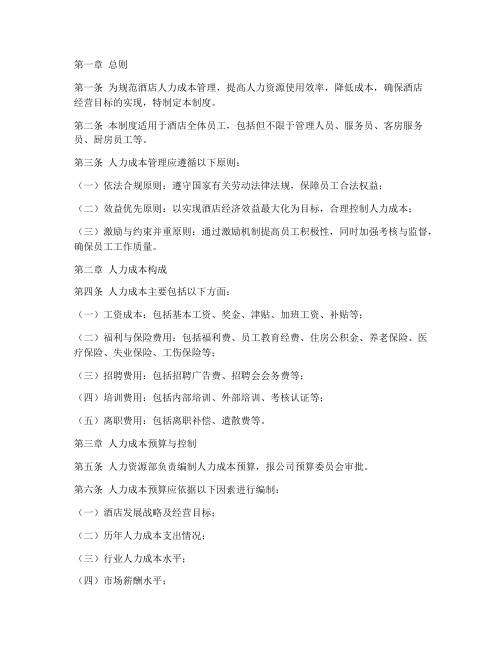 第一章 总则

第一条 为规范酒店人力成本管理，提高人力资源使用效率，降低成本，确保酒店经营目标的实现，特制定本制度。

第二条 本制度适用于酒店全体员工，包括但不限于管理人员、服务员、客房服务员、厨房员工等。

第三条 人力成本管理应遵循以下原则：

（一）依法合规原则：遵守国家有关劳动法律法规，保障员工合法权益；

（二）效益优先原则：以实现酒店经济效益最大化为目标，合理控制人力成本；

（三）激励与约束并重原则：通过激励机制提高员工积极性，同时加强考核与监督，确保员工工作质量。

第二章 人力成本构成

第四条 人力成本主要包括以下方面：

（一）工资成本：包括基本工资、奖金、津贴、加班工资、补贴等；

（二）福利与保险费用：包括福利费、员工教育经费、住房公积金、养老保险、医疗保险、失业保险、工伤保险等；

（三）招聘费用：包括招聘广告费、招聘会会务费等；

（四）培训费用：包括内部培训、外部培训、考核认证等；

（五）离职费用：包括离职补偿、遣散费等。

第三章 人力成本预算与控制

第五条 人力资源部负责编制人力成本预算，报公司预算委员会审批。

第六条 人力成本预算应依据以下因素进行编制：

（一）酒店发展战略及经营目标；

（二）历年人力成本支出情况；

（三）行业人力成本水平；

（四）市场薪酬水平；